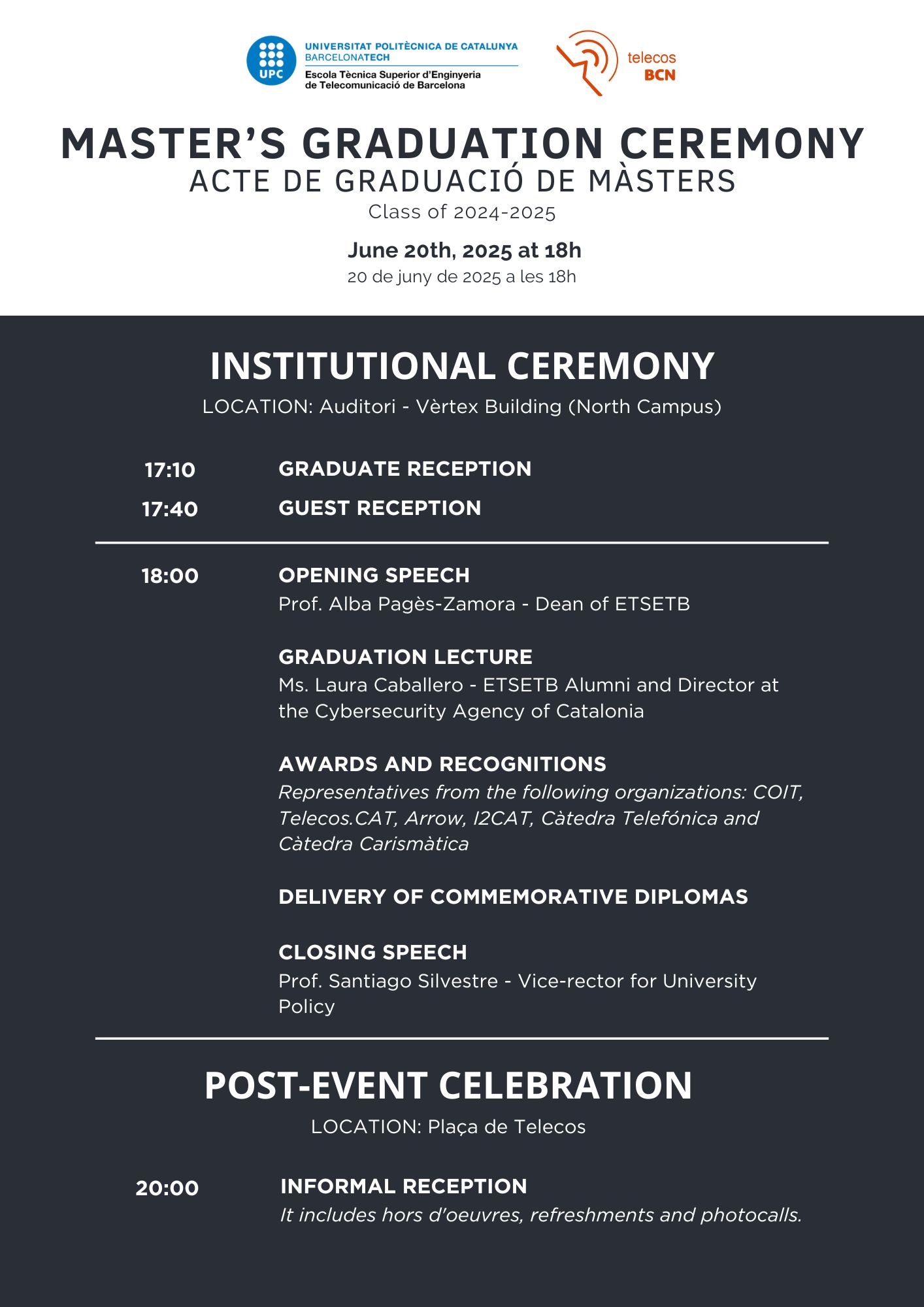 UPC
UNIVERSITAT POLITÈCNICA DE CATALUNYA
BARCELONATECH
Escola Tècnica Superior d'Enginyeria de Telecomunicació de Barcelona

telecos BCN

MASTER'S GRADUATION CEREMONY
ACTE DE GRADUACIÓ DE MÀSTERS
Class of 2024-2025

June 20th, 2025 at 18h
20 de juny de 2025 a les 18h

INSTITUTIONAL CEREMONY
LOCATION: Auditori - Vèrtex Building (North Campus)

17:10 GRADUATE RECEPTION
17:40 GUEST RECEPTION

18:00 OPENING SPEECH
Prof. Alba Pagès-Zamora - Dean of ETSETB

GRADUATION LECTURE
Ms. Laura Caballero - ETSETB Alumni and Director at the Cybersecurity Agency of Catalonia

AWARDS AND RECOGNITIONS
Representatives from the following organizations: COIT, Telecos.CAT, Arrow, I2CAT, Càtedra Telefónica and Càtedra Carismàtica

DELIVERY OF COMMEMORATIVE DIPLOMAS

CLOSING SPEECH
Prof. Santiago Silvestre - Vice-rector for University Policy

POST-EVENT CELEBRATION
LOCATION: Plaça de Telecos

20:00 INFORMAL RECEPTION
It includes hors d'oeuvres, refreshments and photocalls.